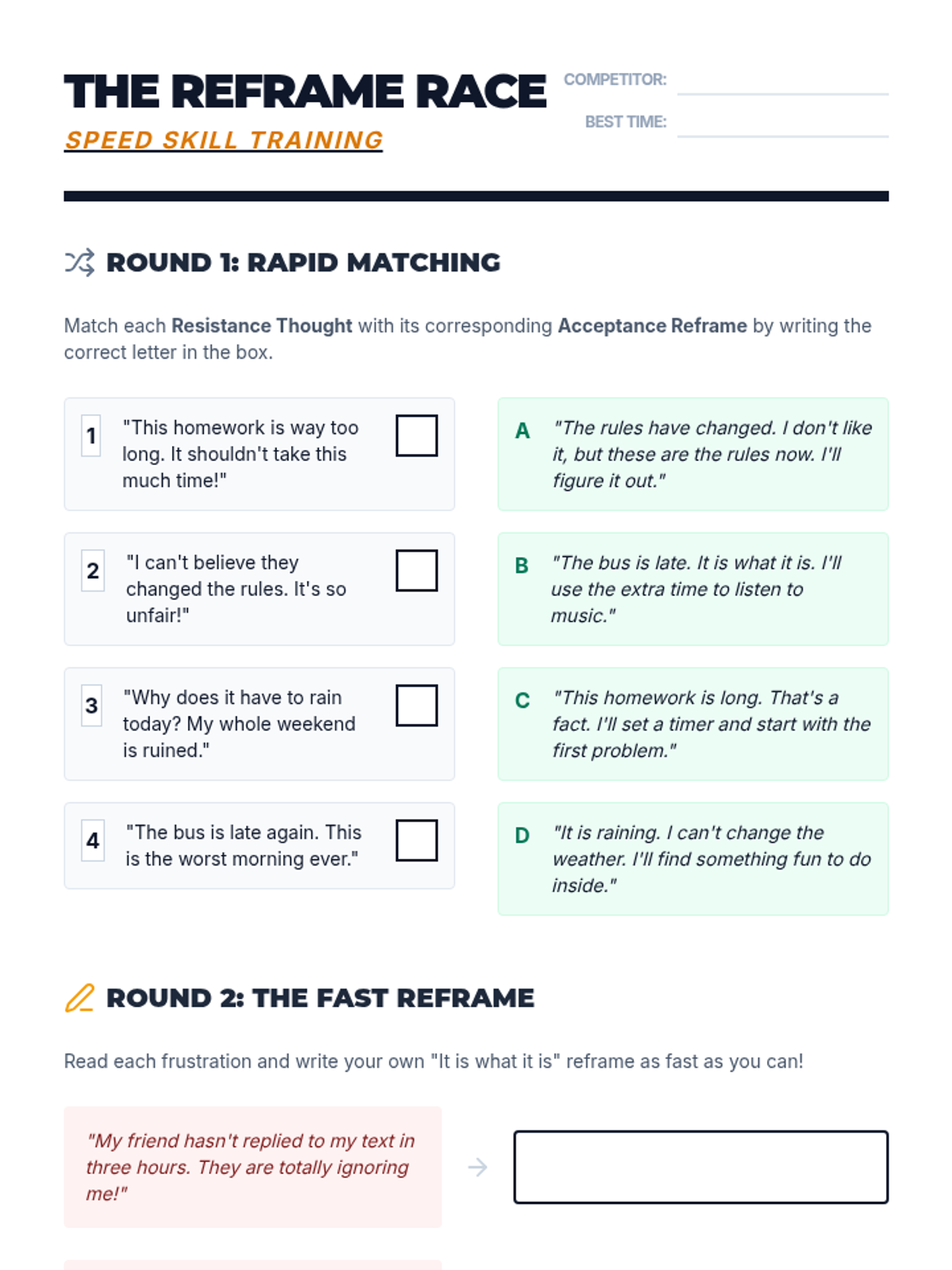 THE REFRAME RACE

SPEED SKILL TRAINING

COMPETITOR: ____

BEST TIME: ____

ROUND 1: RAPID MATCHING

Match each Resistance Thought with its corresponding Acceptance Reframe by writing the correct letter in the box.

1 "This homework is way too long. It shouldn't take this much time!" ☐

2 "I can't believe they changed the rules. It's so unfair!" ☐

3 "Why does it have to rain today? My whole weekend is ruined." ☐

4 "The bus is late again. This is the worst morning ever." ☐

A "The rules have changed. I don't like it, but these are the rules now. I'll figure it out."

B "The bus is late. It is what it is. I'll use the extra time to listen to music."

C "This homework is long. That's a fact. I'll set a timer and start with the first problem."

D "It is raining. I can't change the weather. I'll find something fun to do inside."

ROUND 2: THE FAST REFRAME

Read each frustration and write your own "It is what it is" reframe as fast as you can!

"My friend hasn't replied to my text in three hours. They are totally ignoring me!"

→